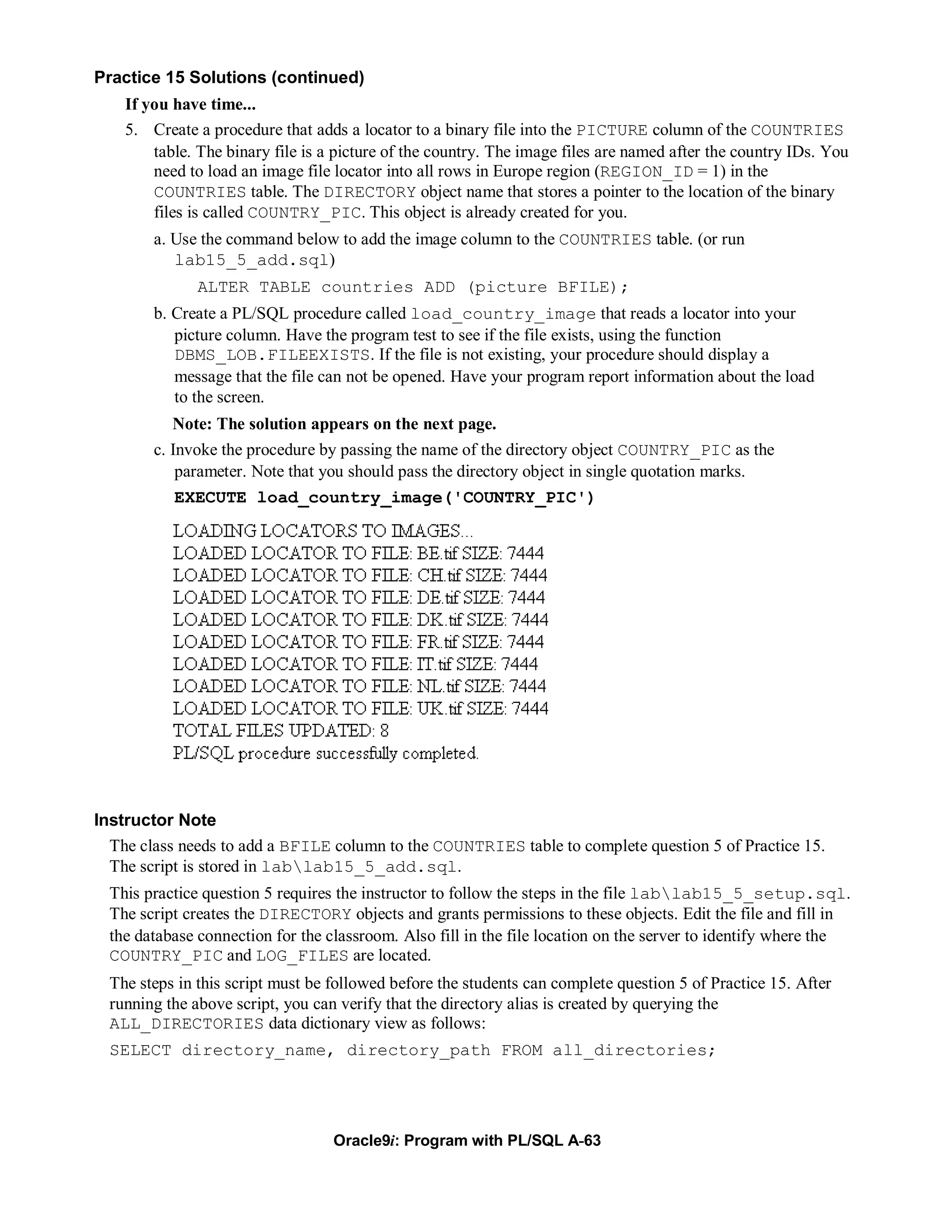 Practice 15 Solutions (continued)

If you have time...

5. Create a procedure that adds a locator to a binary file into the PICTURE column of the COUNTRIES table. The binary file is a picture of the country. The image files are named after the country IDs. You need to load an image file locator into all rows in Europe region (REGION_ID = 1) in the COUNTRIES table. The DIRECTORY object name that stores a pointer to the location of the binary files is called COUNTRY_PIC. This object is already created for you.

a. Use the command below to add the image column to the COUNTRIES table. (or run lab15_5_add.sql)

ALTER TABLE countries ADD (picture BFILE);

b. Create a PL/SQL procedure called load_country_image that reads a locator into your picture column. Have the program test to see if the file exists, using the function DBMS_LOB.FILEEXISTS. If the file is not existing, your procedure should display a message that the file can not be opened. Have your program report information about the load to the screen.

Note: The solution appears on the next page.

c. Invoke the procedure by passing the name of the directory object COUNTRY_PIC as the parameter. Note that you should pass the directory object in single quotation marks.

EXECUTE load_country_image('COUNTRY_PIC')

LOADING LOCATORS TO IMAGES...
LOADED LOCATOR TO FILE: BE.tif SIZE: 7444
LOADED LOCATOR TO FILE: CH.tif SIZE: 7444
LOADED LOCATOR TO FILE: DE.tif SIZE: 7444
LOADED LOCATOR TO FILE: DK.tif SIZE: 7444
LOADED LOCATOR TO FILE: FR.tif SIZE: 7444
LOADED LOCATOR TO FILE: IT.tif SIZE: 7444
LOADED LOCATOR TO FILE: NL.tif SIZE: 7444
LOADED LOCATOR TO FILE: UK.tif SIZE: 7444
TOTAL FILES UPDATED: 8
PL/SQL procedure successfully completed.

Instructor Note

The class needs to add a BFILE column to the COUNTRIES table to complete question 5 of Practice 15. The script is stored in lab\lab15_5_add.sql.

This practice question 5 requires the instructor to follow the steps in the file lab\lab15_5_setup.sql. The script creates the DIRECTORY objects and grants permissions to these objects. Edit the file and fill in the database connection for the classroom. Also fill in the file location on the server to identify where the COUNTRY_PIC and LOG_FILES are located.

The steps in this script must be followed before the students can complete question 5 of Practice 15. After running the above script, you can verify that the directory alias is created by querying the ALL_DIRECTORIES data dictionary view as follows:

SELECT directory_name, directory_path FROM all_directories;

Oracle9i: Program with PL/SQL A-63